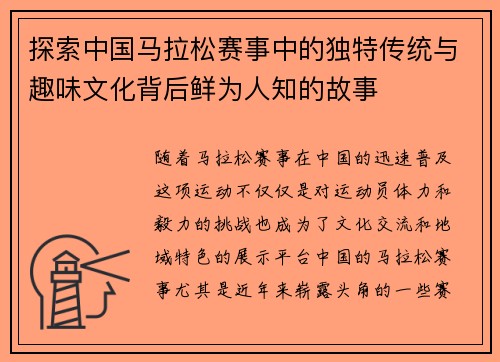 探索中国马拉松赛事中的独特传统与趣味文化背后鲜为人知的故事

随着马拉松赛事在中国的迅速普及这项运动不仅仅是对运动员体力和毅力的挑战也成为了文化交流和地域特色的展示平台中国的马拉松赛事尤其是近年来崭露头角的一些赛